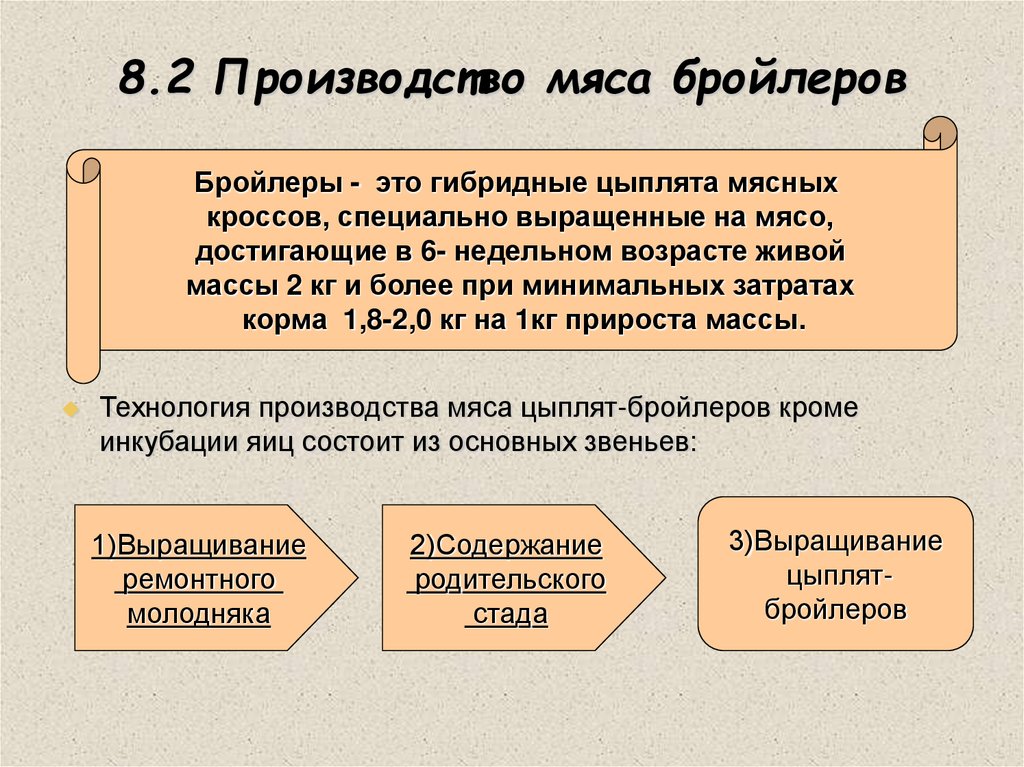 8.2 Производство мяса бройлеров

Бройлеры - это гибридные цыплята мясных кроссов, специально выращенные на мясо, достигающие в 6- недельном возрасте живой массы 2 кг и более при минимальных затратах корма 1,8-2,0 кг на 1кг прироста массы.

Технология производства мяса цыплят-бройлеров кроме инкубации яиц состоит из основных звеньев:

1)Выращивание ремонтного молодняка

2)Содержание родительского стада

3)Выращивание цыплят-бройлеров